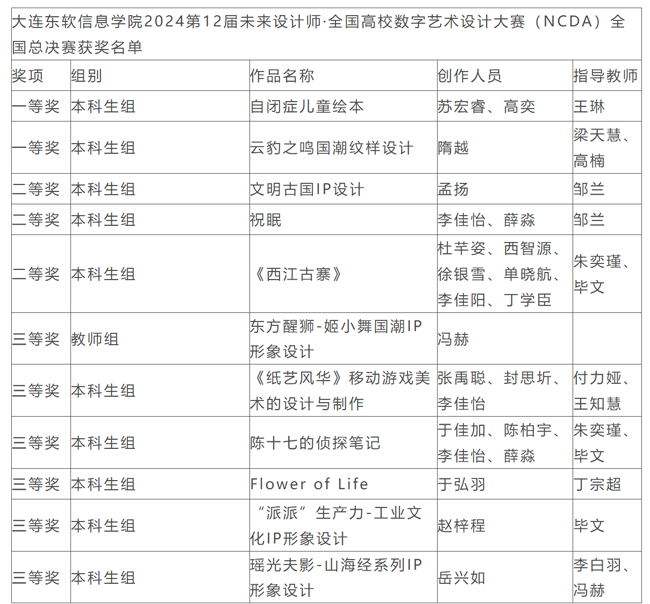 大连东软信息学院2024第12届未来设计师·全国高校数字艺术设计大赛（NCDA）全国总决赛获奖名单

| 奖项 | 组别 | 作品名称 | 创作人员 | 指导教师 |
|---|---|---|---|---|
| 一等奖 | 本科生组 | 自闭症儿童绘本 | 苏宏睿、高奕 | 王琳 |
| 一等奖 | 本科生组 | 云豹之鸣国潮纹样设计 | 隋越 | 梁天慧、高楠 |
| 二等奖 | 本科生组 | 文明古国IP设计 | 孟扬 | 邹兰 |
| 二等奖 | 本科生组 | 祝眠 | 李佳怡、薛淼 | 邹兰 |
| 二等奖 | 本科生组 | 《西江古寨》 | 杜芊姿、西智源、徐银雪、单晓航、李佳阳、丁学臣 | 朱奕瑾、毕文 |
| 三等奖 | 教师组 | 东方醒狮-姬小舞国潮IP形象设计 | 冯赫 | |
| 三等奖 | 本科生组 | 《纸艺风华》移动游戏美术的设计与制作 | 张禹聪、封思圻、李佳怡 | 付力娅、王知慧 |
| 三等奖 | 本科生组 | 陈十七的侦探笔记 | 于佳加、陈柏宇、李佳怡、薛淼 | 朱奕瑾、毕文 |
| 三等奖 | 本科生组 | Flower of Life | 于弘羽 | 丁宗超 |
| 三等奖 | 本科生组 | “派派”生产力-工业文化IP形象设计 | 赵梓程 | 毕文 |
| 三等奖 | 本科生组 | 瑶光夫影-山海经系列IP形象设计 | 岳兴如 | 李白羽、冯赫 |